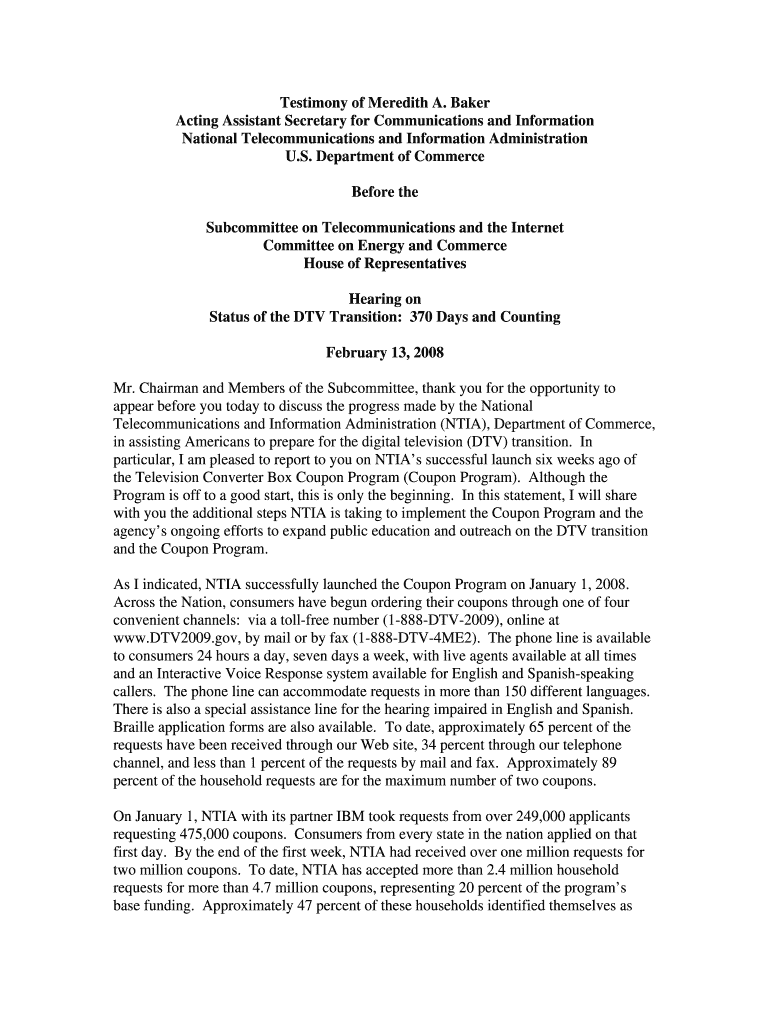 Testimony of Meredith A. Baker
Acting Assistant Secretary for Communications and Information
National Telecommunications and Information Administration
U.S. Department of Commerce

Before the

Subcommittee on Telecommunications and the Internet
Committee on Energy and Commerce
House of Representatives

Hearing on
Status of the DTV Transition: 370 Days and Counting

February 13, 2008

Mr. Chairman and Members of the Subcommittee, thank you for the opportunity to appear before you today to discuss the progress made by the National Telecommunications and Information Administration (NTIA), Department of Commerce, in assisting Americans to prepare for the digital television (DTV) transition. In particular, I am pleased to report to you on NTIA's successful launch six weeks ago of the Television Converter Box Coupon Program (Coupon Program). Although the Program is off to a good start, this is only the beginning. In this statement, I will share with you the additional steps NTIA is taking to implement the Coupon Program and the agency's ongoing efforts to expand public education and outreach on the DTV transition and the Coupon Program.

As I indicated, NTIA successfully launched the Coupon Program on January 1, 2008. Across the Nation, consumers have begun ordering their coupons through one of four convenient channels: via a toll-free number (1-888-DTV-2009), online at www.DTV2009.gov, by mail or by fax (1-888-DTV-4ME2). The phone line is available to consumers 24 hours a day, seven days a week, with live agents available at all times and an Interactive Voice Response system available for English and Spanish-speaking callers. The phone line can accommodate requests in more than 150 different languages. There is also a special assistance line for the hearing impaired in English and Spanish. Braille application forms are also available. To date, approximately 65 percent of the requests have been received through our Web site, 34 percent through our telephone channel, and less than 1 percent of the requests by mail and fax. Approximately 89 percent of the household requests are for the maximum number of two coupons.

On January 1, NTIA with its partner IBM took requests from over 249,000 applicants requesting 475,000 coupons. Consumers from every state in the nation applied on that first day. By the end of the first week, NTIA had received over one million requests for two million coupons. To date, NTIA has accepted more than 2.4 million household requests for more than 4.7 million coupons, representing 20 percent of the program's base funding. Approximately 47 percent of these households identified themselves as